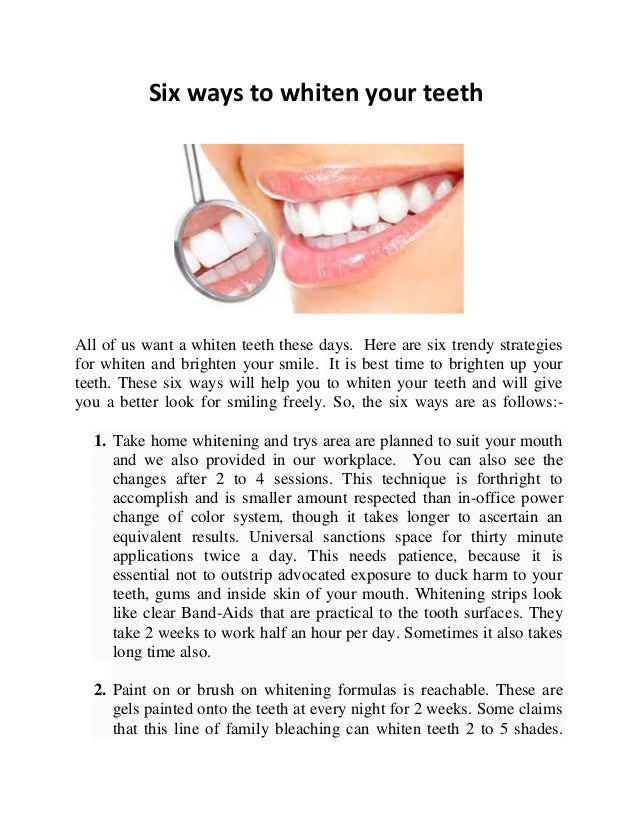 Six ways to whiten your teeth

All of us want a whiten teeth these days. Here are six trendy strategies for whiten and brighten your smile. It is best time to brighten up your teeth. These six ways will help you to whiten your teeth and will give you a better look for smiling freely. So, the six ways are as follows:-

1. Take home whitening and trys area are planned to suit your mouth and we also provided in our workplace. You can also see the changes after 2 to 4 sessions. This technique is forthright to accomplish and is smaller amount respected than in-office power change of color system, though it takes longer to ascertain an equivalent results. Universal sanctions space for thirty minute applications twice a day. This needs patience, because it is essential not to outstrip advocated exposure to duck harm to your teeth, gums and inside skin of your mouth. Whitening strips look like clear Band-Aids that are practical to the tooth surfaces. They take 2 weeks to work half an hour per day. Sometimes it also takes long time also.

2. Paint on or brush on whitening formulas is reachable. These are gels painted onto the teeth at every night for 2 weeks. Some claims that this line of family bleaching can whiten teeth 2 to 5 shades.